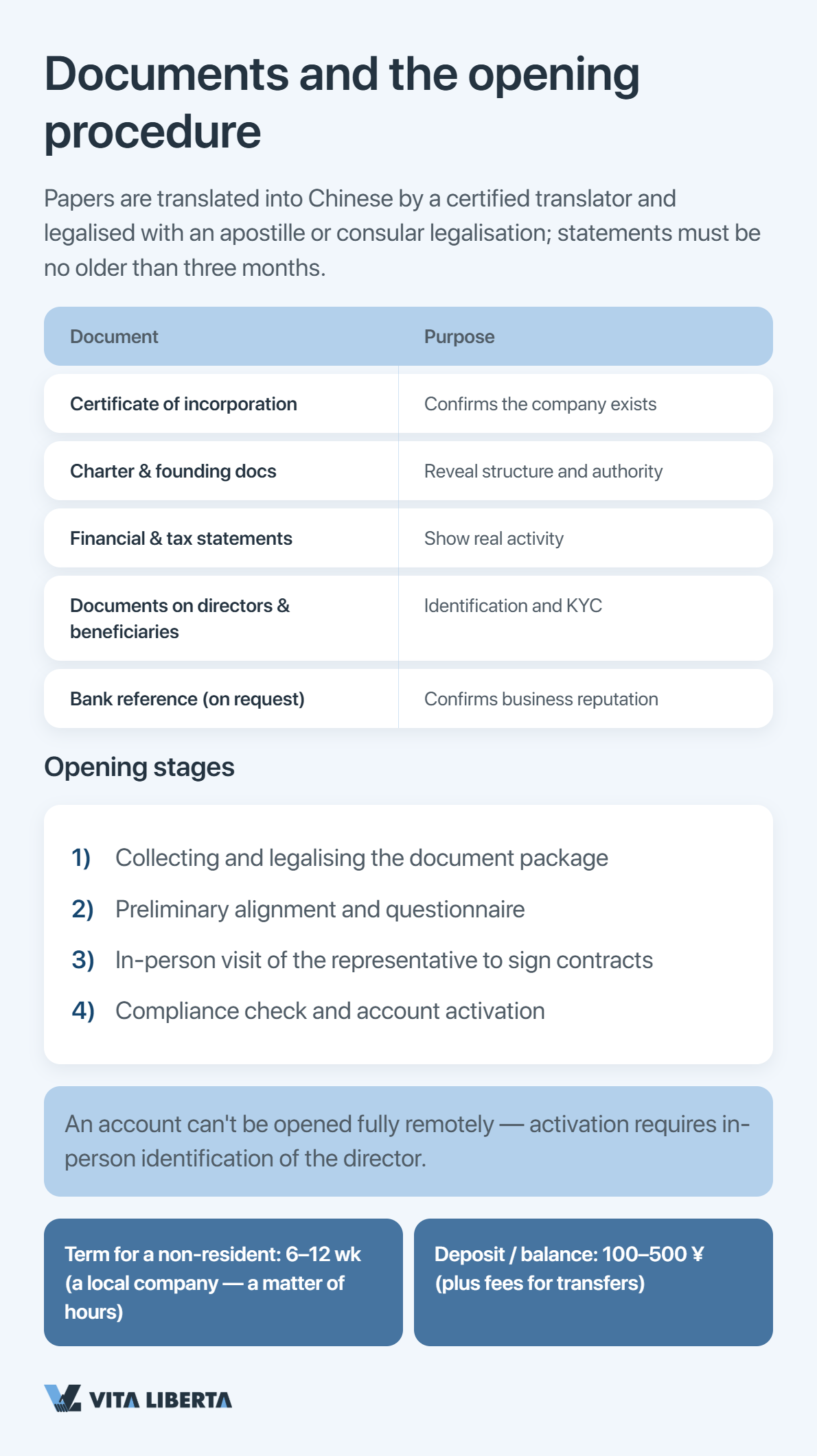 Documents and the opening procedure

Papers are translated into Chinese by a certified translator and legalised with an apostille or consular legalisation; statements must be no older than three months.

| Document | Purpose |
|---|---|
| Certificate of incorporation | Confirms the company exists |
| Charter & founding docs | Reveal structure and authority |
| Financial & tax statements | Show real activity |
| Documents on directors & beneficiaries | Identification and KYC |
| Bank reference (on request) | Confirms business reputation |

Opening stages

1) Collecting and legalising the document package
2) Preliminary alignment and questionnaire
3) In-person visit of the representative to sign contracts
4) Compliance check and account activation

An account can't be opened fully remotely — activation requires in-person identification of the director.

Term for a non-resident: 6–12 wk (a local company — a matter of hours)

Deposit / balance: 100–500 ¥ (plus fees for transfers)

VITA LIBERTA